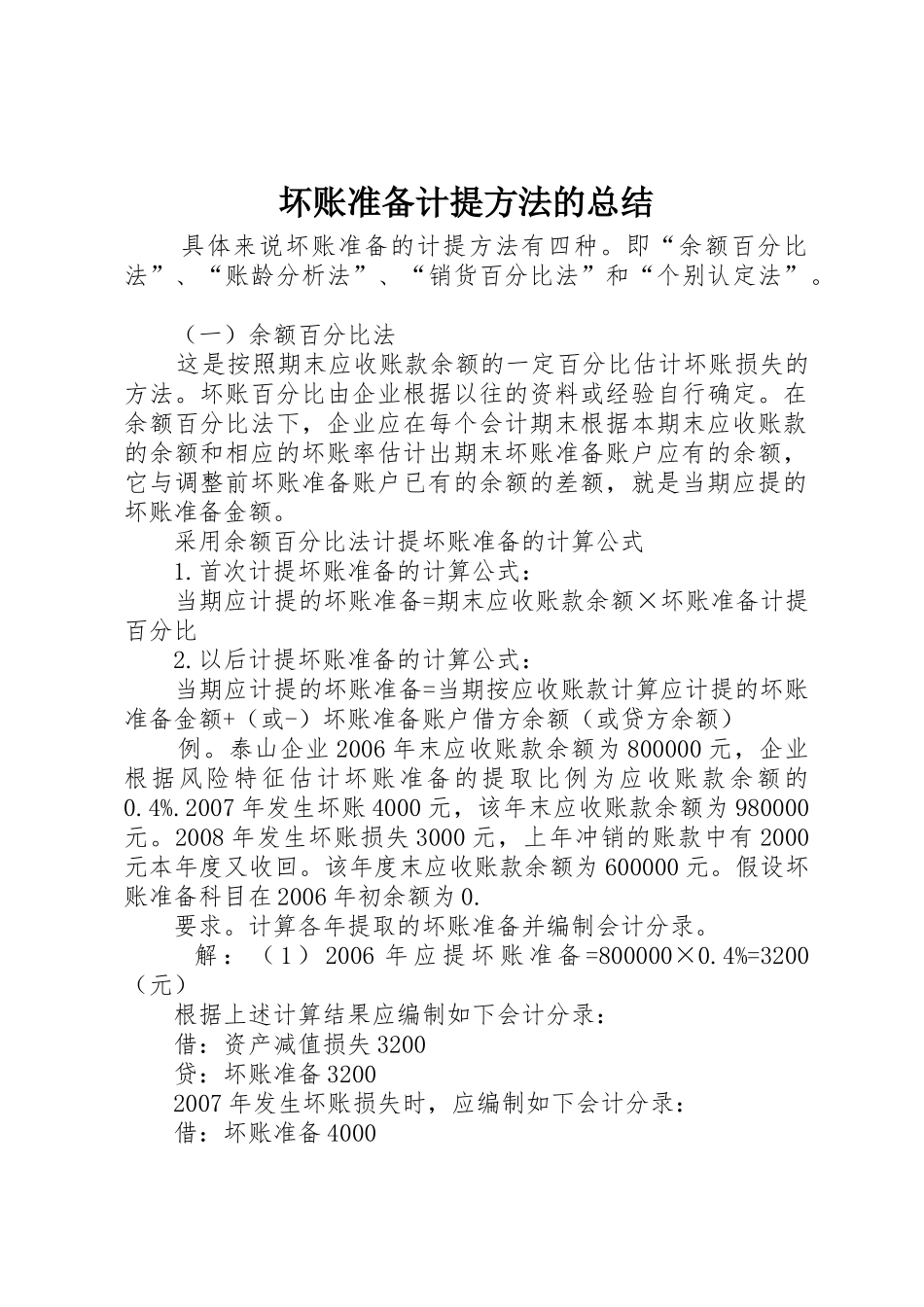 坏账准备计提方法的总结

具体来说坏账准备的计提方法有四种。即“余额百分比法”、“账龄分析法”、“销货百分比法”和“个别认定法”。

（一）余额百分比法

这是按照期末应收账款余额的一定百分比估计坏账损失的方法。坏账百分比由企业根据以往的资料或经验自行确定。在余额百分比法下，企业应在每个会计期末根据本期末应收账款的余额和相应的坏账率估计出期末坏账准备账户应有的余额，它与调整前坏账准备账户已有的余额的差额，就是当期应提的坏账准备金额。

采用余额百分比法计提坏账准备的计算公式

1.首次计提坏账准备的计算公式：

当期应计提的坏账准备=期末应收账款余额×坏账准备计提百分比

2.以后计提坏账准备的计算公式：

当期应计提的坏账准备=当期按应收账款计算应计提的坏账准备金额+（或-）坏账准备账户借方余额（或贷方余额）

例。泰山企业2006年末应收账款余额为800000元，企业根据风险特征估计坏账准备的提取比例为应收账款余额的0.4%.2007年发生坏账4000元，该年末应收账款余额为980000元。2008年发生坏账损失3000元，上年冲销的账款中有2000元本年度又收回。该年度末应收账款余额为600000元。假设坏账准备科目在2006年初余额为0.

要求。计算各年提取的坏账准备并编制会计分录。

解：（1）2006年应提坏账准备=800000×0.4%=3200（元）

根据上述计算结果应编制如下会计分录：

借：资产减值损失3200

贷：坏账准备3200

2007年发生坏账损失时，应编制如下会计分录：

借：坏账准备4000